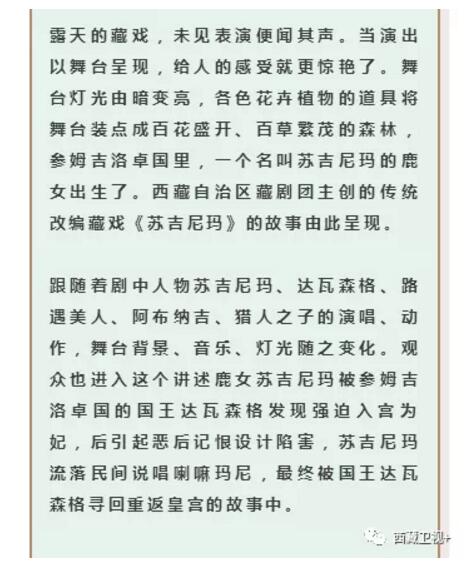 露天的藏戏，未见表演便闻其声。当演出以舞台呈现，给人的感受就更惊艳了。舞台灯光由暗变亮，各色花卉植物的道具将舞台装点成百花盛开、百草繁茂的森林，参姆吉洛卓国里，一个名叫苏吉尼玛的鹿女出生了。西藏自治区藏剧团主创的传统改编藏戏《苏吉尼玛》的故事由此呈现。

跟随着剧中人物苏吉尼玛、达瓦森格、路遇美人、阿布纳吉、猎人之子的演唱、动作，舞台背景、音乐、灯光随之变化。观众也进入这个讲述鹿女苏吉尼玛被参姆吉洛卓国的国王达瓦森格发现强迫入宫为妃，后引起恶后记恨设计陷害，苏吉尼玛流落民间说唱喇嘛玛尼，最终被国王达瓦森格寻回重返皇宫的故事中。

西藏卫视+